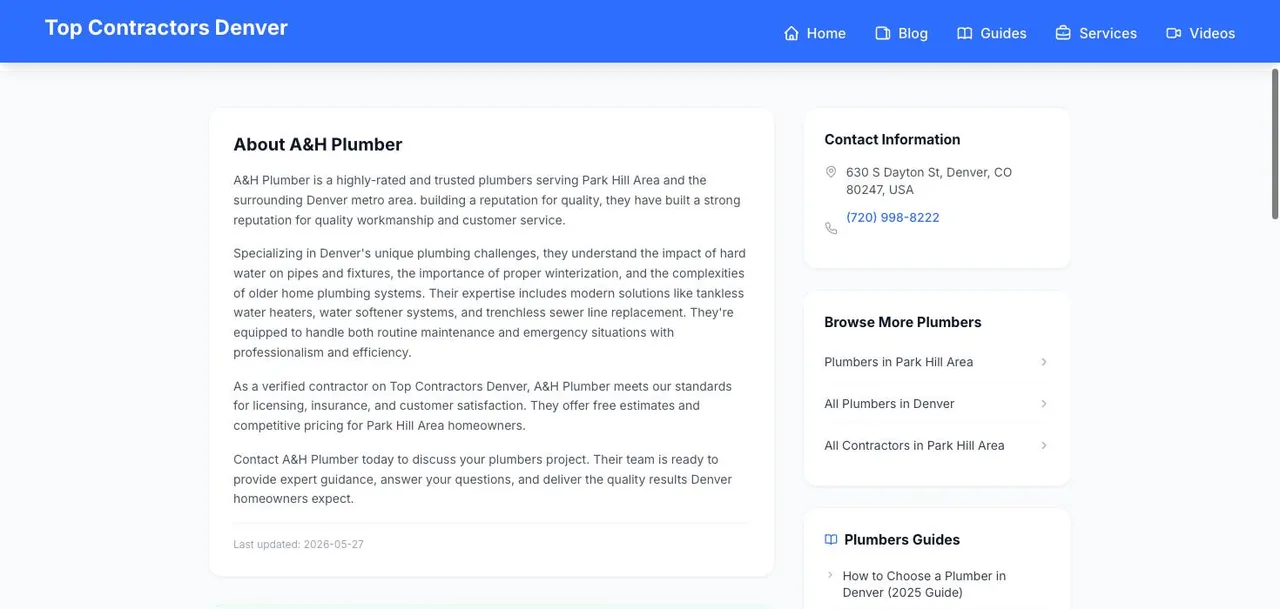 Top Contractors Denver

Home Blog Guides Services Videos

About A&H Plumber

A&H Plumber is a highly-rated and trusted plumbers serving Park Hill Area and the surrounding Denver metro area. building a reputation for quality, they have built a strong reputation for quality workmanship and customer service.

Specializing in Denver's unique plumbing challenges, they understand the impact of hard water on pipes and fixtures, the importance of proper winterization, and the complexities of older home plumbing systems. Their expertise includes modern solutions like tankless water heaters, water softener systems, and trenchless sewer line replacement. They're equipped to handle both routine maintenance and emergency situations with professionalism and efficiency.

As a verified contractor on Top Contractors Denver, A&H Plumber meets our standards for licensing, insurance, and customer satisfaction. They offer free estimates and competitive pricing for Park Hill Area homeowners.

Contact A&H Plumber today to discuss your plumbers project. Their team is ready to provide expert guidance, answer your questions, and deliver the quality results Denver homeowners expect.

Last updated: 2026-05-27

Contact Information

630 S Dayton St, Denver, CO 80247, USA

(720) 998-8222

Browse More Plumbers

Plumbers in Park Hill Area

All Plumbers in Denver

All Contractors in Park Hill Area

Plumbers Guides

How to Choose a Plumber in Denver (2025 Guide)